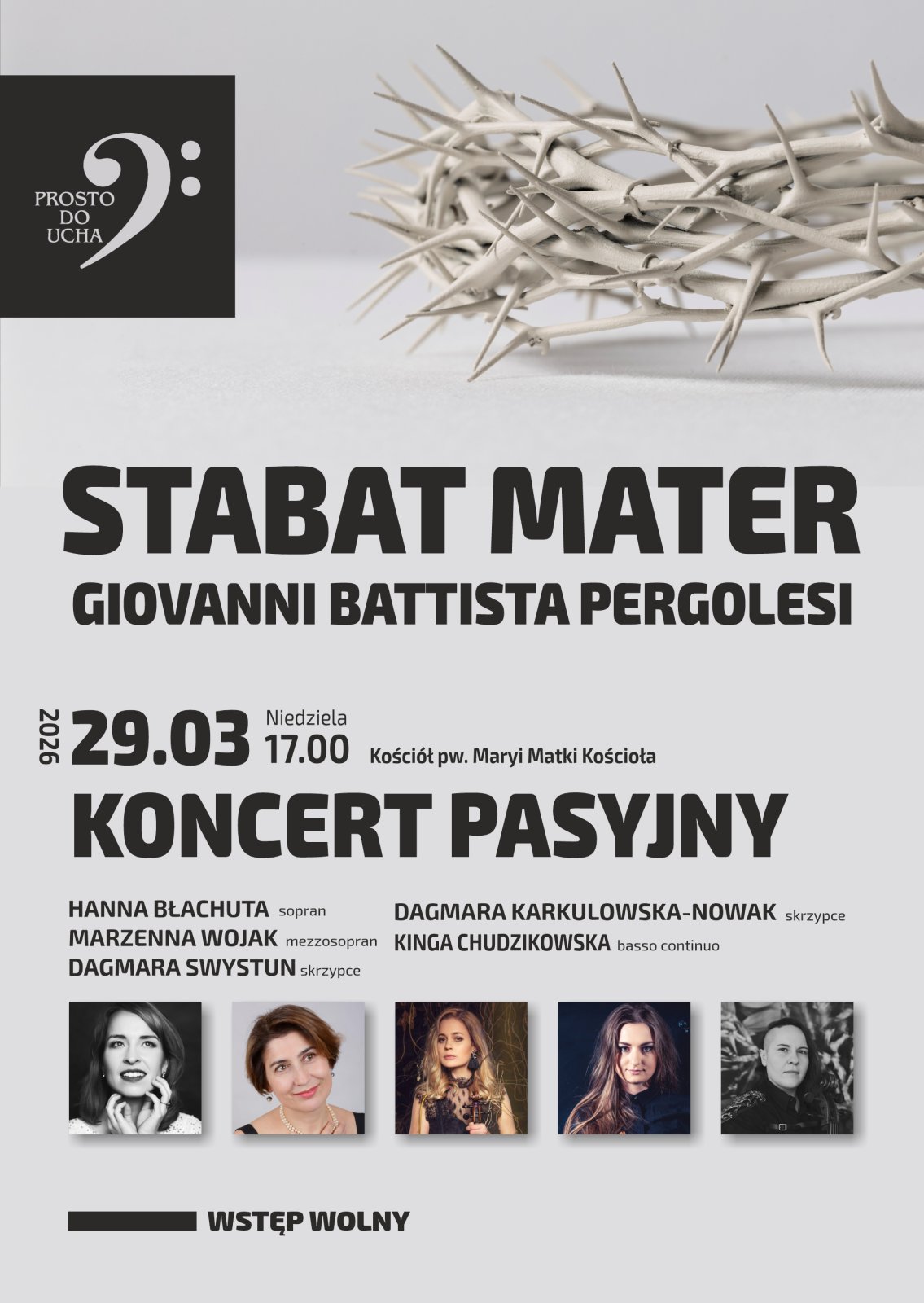 PROSTO DO UCHA

STABAT MATER
GIOVANNI BATTISTA PERGOLESI

2026 29.03 Niedziela 17.00 Kościół pw. Maryi Matki Kościoła

KONCERT PASYJNY

HANNA BŁACHUTA sopran
MARZENNA WOJAK mezzosopran
DAGMARA SWYSTUN skrzypce

DAGMARA KARKULOWSKA-NOWAK skrzypce
KINGA CHUDZIKOWSKA basso continuo

WSTĘP WOLNY